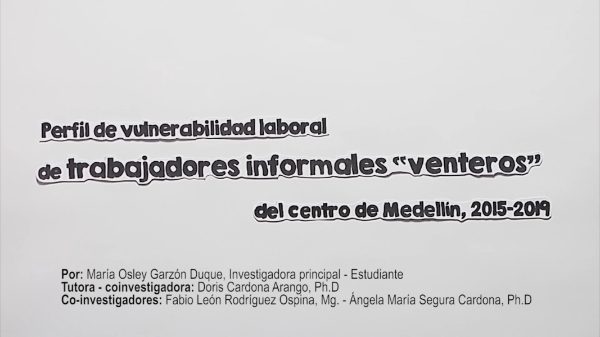 Perfil de vulnerabilidad laboral

de trabajadores informales "venteros"

del centro de Medellín, 2015-2019

Por: María Osley Garzón Duque, Investigadora principal - Estudiante
Tutora - coinvestigadora: Doris Cardona Arango, Ph.D
Co-investigadores: Fabio León Rodríguez Ospina, Mg. - Ángela María Segura Cardona, Ph.D